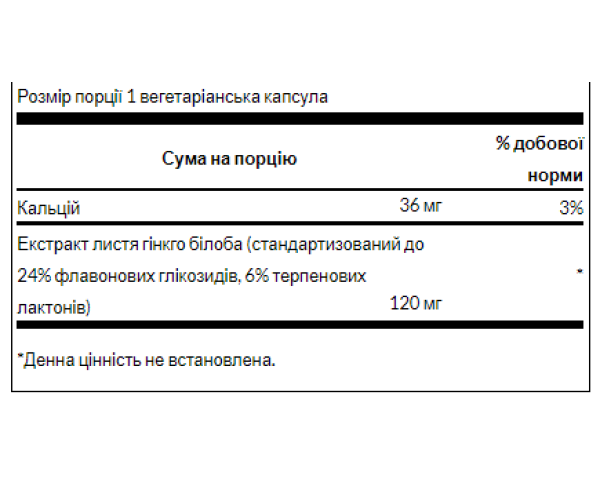 Розмір порції 1 вегетаріанська капсула

| Сума на порцію | | % добової норми |
|---|---|---|
| Кальцій | 36 мг | 3% |
| Екстракт листя гінкго білоба (стандартизований до 24% флавонових глікозидів, 6% терпенових лактонів) | 120 мг | * |

*Денна цінність не встановлена.